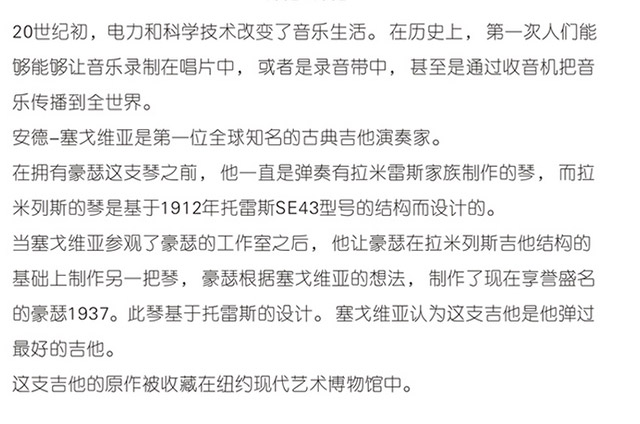 20世纪初，电力和科学技术改变了音乐生活。在历史上，第一次人们能够能够让音乐录制在唱片中，或者是录音带中，甚至是通过收音机把音乐传播到全世界。
安德-塞戈维亚是第一位全球知名的古典吉他演奏家。
在拥有豪瑟这支琴之前，他一直是弹奏有拉米雷斯家族制作的琴，而拉米列斯的琴是基于1912年托雷斯SE43型号的结构而设计的。
当塞戈维亚参观了豪瑟的工作室之后，他让豪瑟在拉米列斯吉他结构的基础上制作另一把琴，豪瑟根据塞戈维亚的想法，制作了现在享誉盛名的豪瑟1937。此琴基于托雷斯的设计。塞戈维亚认为这支吉他是他弹过最好的吉他。
这支吉他的原作被收藏在纽约现代艺术博物馆中。